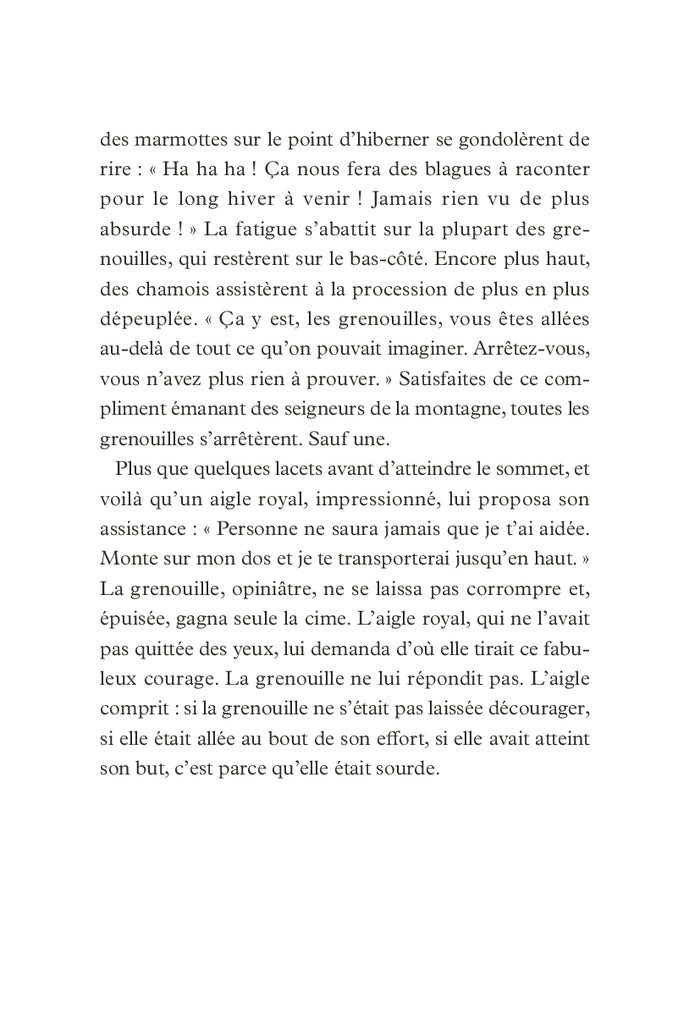 des marmottes sur le point d'hiberner se gondolèrent de rire : « Ha ha ha ! Ça nous fera des blagues à raconter pour le long hiver à venir ! Jamais rien vu de plus absurde ! » La fatigue s'abattit sur la plupart des grenouilles, qui restèrent sur le bas-côté. Encore plus haut, des chamois assistèrent à la procession de plus en plus dépeuplée. « Ça y est, les grenouilles, vous êtes allées au-delà de tout ce qu'on pouvait imaginer. Arrêtez-vous, vous n'avez plus rien à prouver. » Satisfaites de ce compliment émanant des seigneurs de la montagne, toutes les grenouilles s'arrêtèrent. Sauf une.

Plus que quelques lacets avant d'atteindre le sommet, et voilà qu'un aigle royal, impressionné, lui proposa son assistance : « Personne ne saura jamais que je t'ai aidée. Monte sur mon dos et je te transporterai jusqu'en haut. » La grenouille, opiniâtre, ne se laissa pas corrompre et, épuisée, gagna seule la cime. L'aigle royal, qui ne l'avait pas quittée des yeux, lui demanda d'où elle tirait ce fabuleux courage. La grenouille ne lui répondit pas. L'aigle comprit : si la grenouille ne s'était pas laissée décourager, si elle était allée au bout de son effort, si elle avait atteint son but, c'est parce qu'elle était sourde.